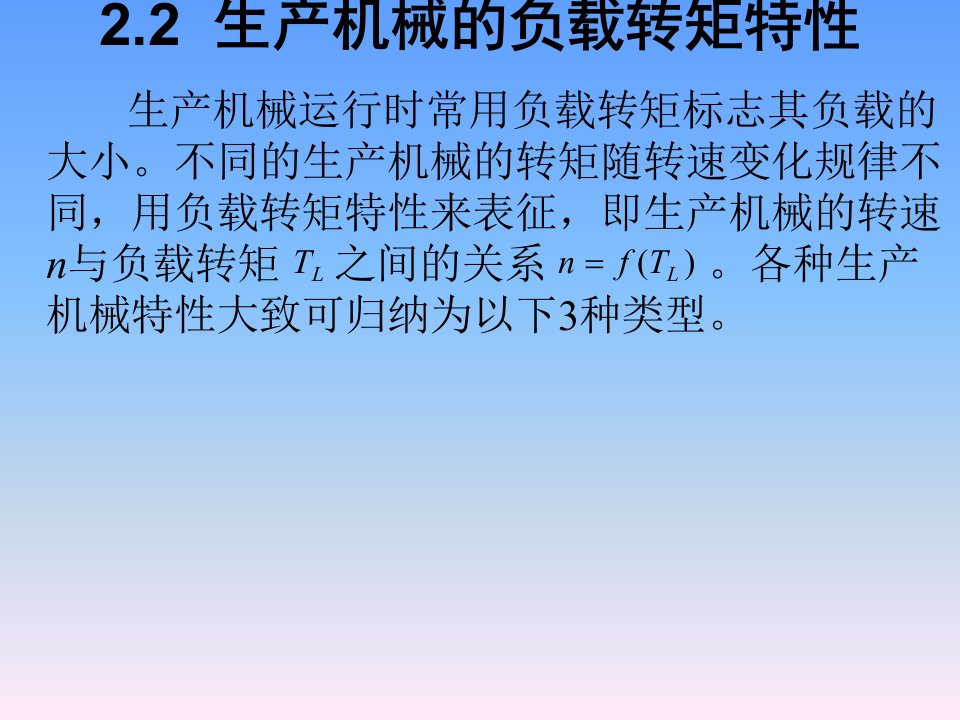 2.2 生产机械的负载转矩特性

生产机械运行时常用负载转矩标志其负载的大小。不同的生产机械的转矩随转速变化规律不同，用负载转矩特性来表征，即生产机械的转速$n$与负载转矩 $T_L$ 之间的关系 $n = f(T_L)$ 。各种生产机械特性大致可归纳为以下3种类型。